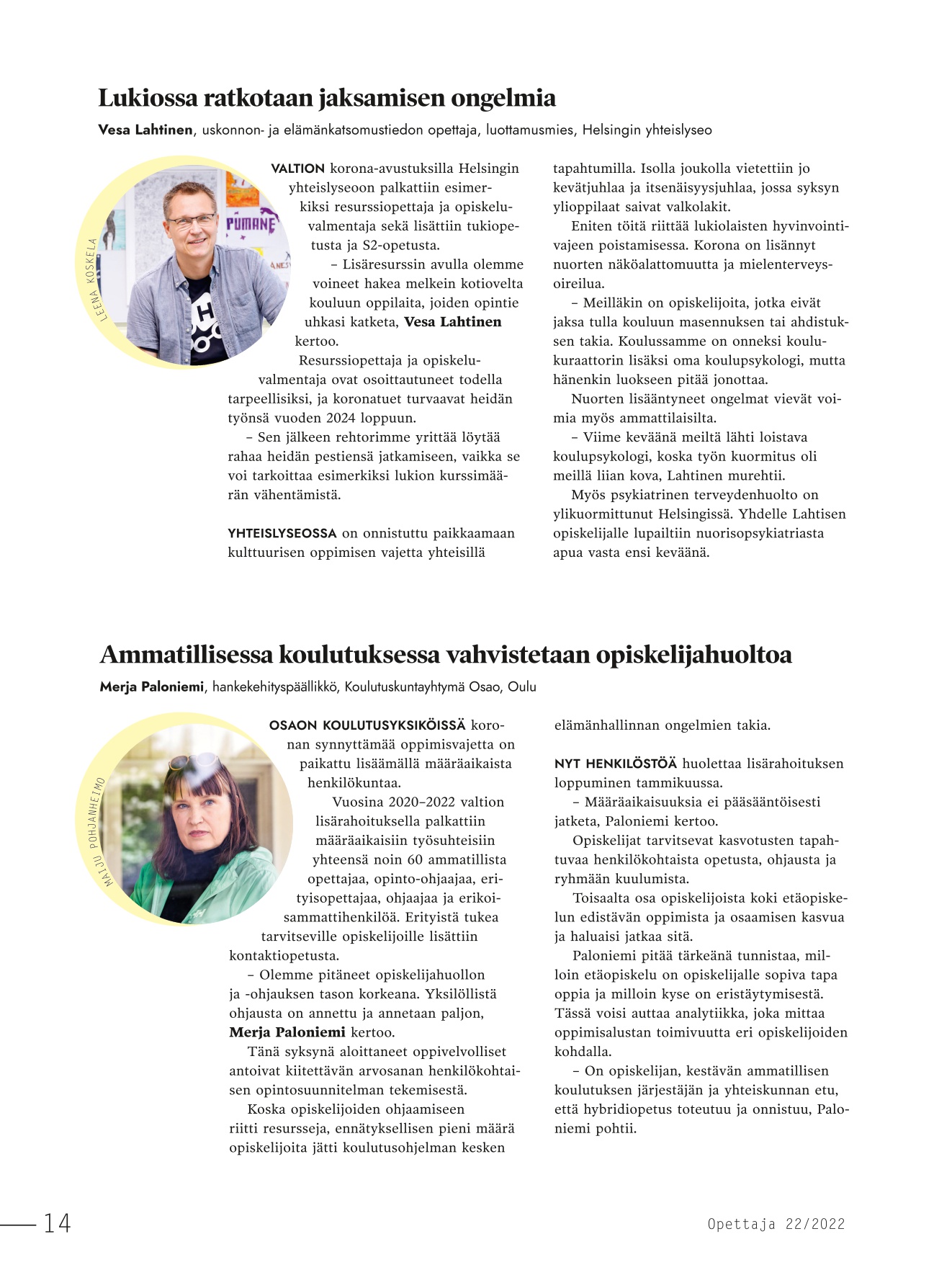 Lukiossa ratkotaan jaksamisen ongelmia

Vesa Lahtinen, uskonnon- ja elämänkatsomustiedon opettaja, luottamusmies, Helsingin yhteislyseo

LEENA KOSKELA

VALTION korona-avustuksilla Helsingin yhteislyseoon palkattiin esimerkiksi resurssiopettaja ja opiskeluvalmentaja sekä lisättiin tukiopetusta ja S2-opetusta.

– Lisäresurssin avulla olemme voineet hakea melkein kotiovelta kouluun oppilaita, joiden opintie uhkasi katketa, Vesa Lahtinen kertoo.

Resurssiopettaja ja opiskeluvalmentaja ovat osoittautuneet todella tarpeellisiksi, ja koronatuet turvaavat heidän työnsä vuoden 2024 loppuun.

– Sen jälkeen rehtorimme yrittää löytää rahaa heidän pestiensä jatkamiseen, vaikka se voi tarkoittaa esimerkiksi lukion kurssimäärän vähentämistä.

YHTEISLYSEOSSA on onnistuttu paikkaamaan kulttuurisen oppimisen vajetta yhteisillä tapahtumilla. Isolla joukolla vietettiin jo kevätjuhlaa ja itsenäisyysjuhlaa, jossa syksyn ylioppilaat saivat valkolakit.

Eniten töitä riittää lukiolaisten hyvinvointivajeen poistamisessa. Korona on lisännyt nuorten näköalattomuutta ja mielenterveysoireilua.

– Meilläkin on opiskelijoita, jotka eivät jaksa tulla kouluun masennuksen tai ahdistuksen takia. Koulussamme on onneksi koulukuraattorin lisäksi oma koulupsykologi, mutta hänenkin luokseen pitää jonottaa.

Nuorten lisääntyneet ongelmat vievät voimia myös ammattilaisilta.

– Viime keväänä meiltä lähti loistava koulupsykologi, koska työn kuormitus oli meillä liian kova, Lahtinen murehtii.

Myös psykiatrinen terveydenhuolto on ylikuormittunut Helsingissä. Yhdelle Lahtisen opiskelijalle lupailtiin nuorisopsykiatriasta apua vasta ensi keväänä.

Ammatillisessa koulutuksessa vahvistetaan opiskelijahuoltoa

Merja Paloniemi, hankekehityspäällikkö, Koulutuskuntayhtymä Osao, Oulu

MAIJU POHJANHEIMO

OSAON KOULUTUSYKSIKÖISSÄ koronan synnyttämää oppimisvajetta on paikattu lisäämällä määräaikaista henkilökuntaa.

Vuosina 2020–2022 valtion lisärahoituksella palkattiin määräaikaisiin työsuhteisiin yhteensä noin 60 ammatillista opettajaa, opinto-ohjaajaa, erityisopettajaa, ohjaajaa ja erikoisammattihenkilöä. Erityistä tukea tarvitseville opiskelijoille lisättiin kontaktiopetusta.

– Olemme pitäneet opiskelijahuollon ja -ohjauksen tason korkeana. Yksilöllistä ohjausta on annettu ja annetaan paljon, Merja Paloniemi kertoo.

Tänä syksynä aloittaneet oppivelvolliset antoivat kiitettävän arvosanan henkilökohtaisen opintosuunnitelman tekemisestä.

Koska opiskelijoiden ohjaamiseen riitti resursseja, ennätyksellisen pieni määrä opiskelijoita jätti koulutusohjelman kesken elämänhallinnan ongelmien takia.

NYT HENKILÖSTÖÄ huolettaa lisärahoituksen loppuminen tammikuussa.

– Määräaikaisuuksia ei pääsääntöisesti jatketa, Paloniemi kertoo.

Opiskelijat tarvitsevat kasvotusten tapahtuvaa henkilökohtaista opetusta, ohjausta ja ryhmään kuulumista.

Toisaalta osa opiskelijoista koki etäopiskelun edistävän oppimista ja osaamisen kasvua ja haluaisi jatkaa sitä.

Paloniemi pitää tärkeänä tunnistaa, milloin etäopiskelu on opiskelijalle sopiva tapa oppia ja milloin kyse on eristäytymisestä. Tässä voisi auttaa analytiikka, joka mittaa oppimisalustan toimivuutta eri opiskelijoiden kohdalla.

– On opiskelijan, kestävän ammatillisen koulutuksen järjestäjän ja yhteiskunnan etu, että hybridiopetus toteutuu ja onnistuu, Paloniemi pohtii.

14

Opettaja 22/2022